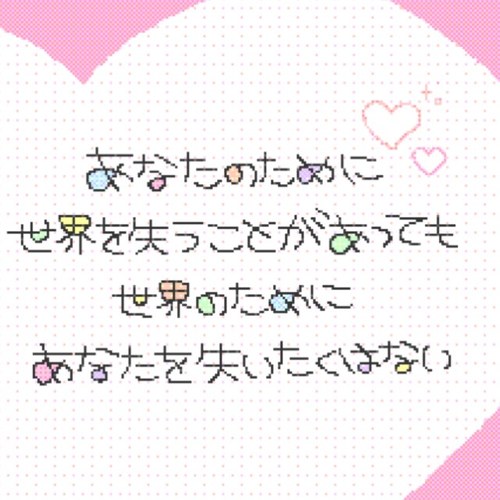 あなたのために
世界を失うことがあっても
世界のために
あなたを失いたくはない